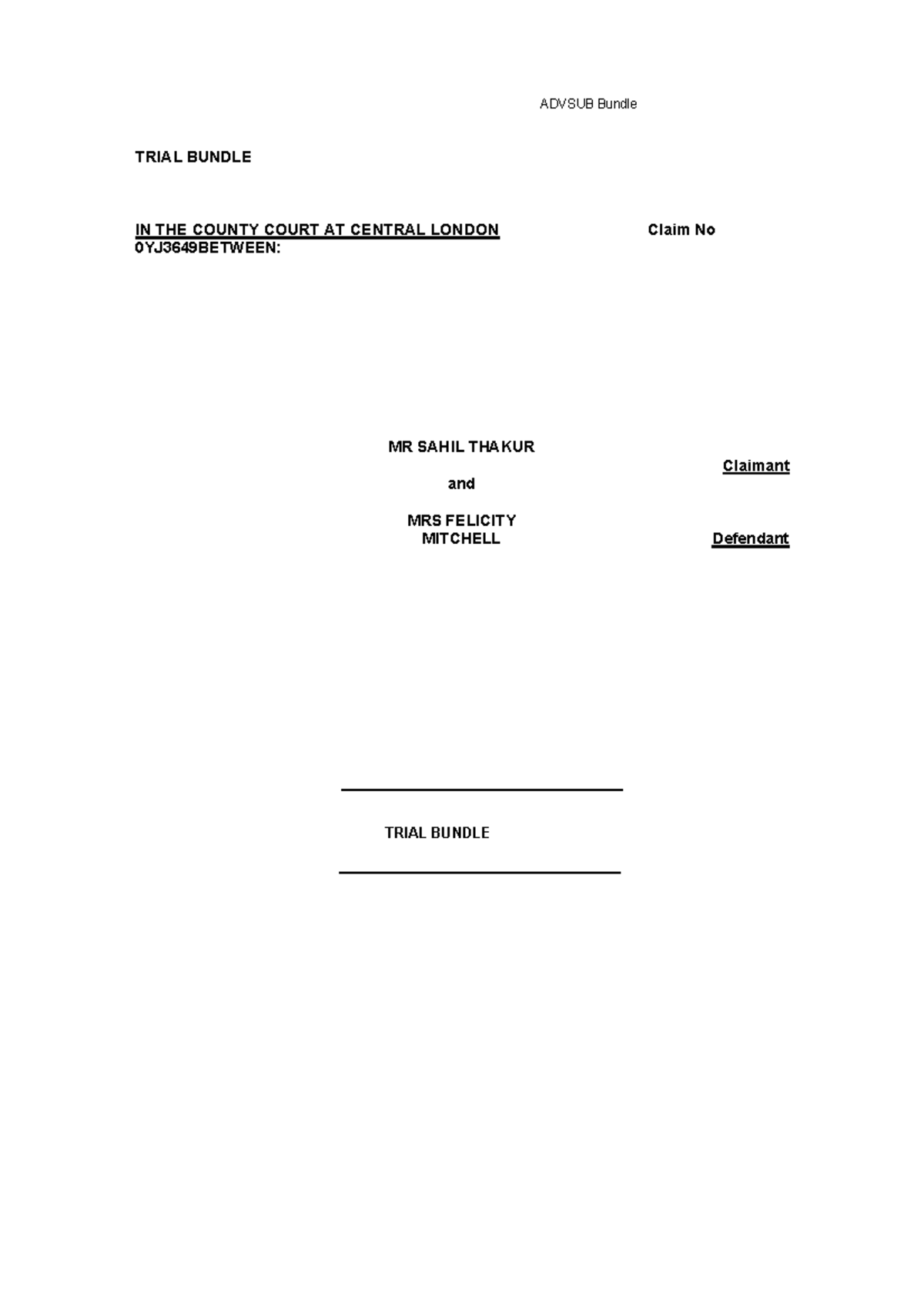 ADVSUB Bundle

TRIAL BUNDLE

IN THE COUNTY COURT AT CENTRAL LONDON Claim No 0YJ3649BETWEEN:

MR SAHIL THAKUR

Claimant

and

MRS FELICITY MITCHELL

Defendant

TRIAL BUNDLE